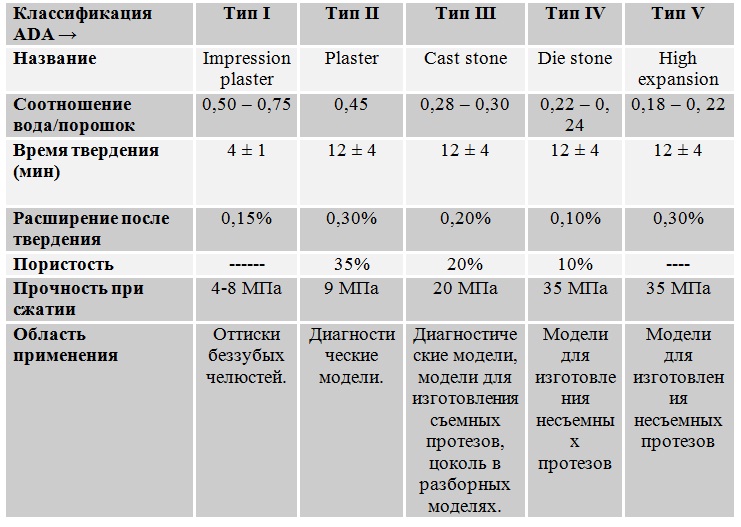 | Классификация ADA → | Тип I | Тип II | Тип III | Тип IV | Тип V |
|---|---|---|---|---|---|
| Название | Impression plaster | Plaster | Cast stone | Die stone | High expansion |
| Соотношение вода/порошок | 0,50 – 0,75 | 0,45 | 0,28 – 0,30 | 0,22 – 0, 24 | 0,18 – 0, 22 |
| Время твердения (мин) | 4 ± 1 | 12 ± 4 | 12 ± 4 | 12 ± 4 | 12 ± 4 |
| Расширение после твердения | 0,15% | 0,30% | 0,20% | 0,10% | 0,30% |
| Пористость | ------ | 35% | 20% | 10% | ---- |
| Прочность при сжатии | 4-8 МПа | 9 МПа | 20 МПа | 35 МПа | 35 МПа |
| Область применения | Оттиски беззубых челюстей. | Диагностические модели. | Диагностические модели, модели для изготовления съемных протезов, цоколь в разборных моделях. | Модели для изготовления несъемных протезов | Модели для изготовления несъемных протезов |